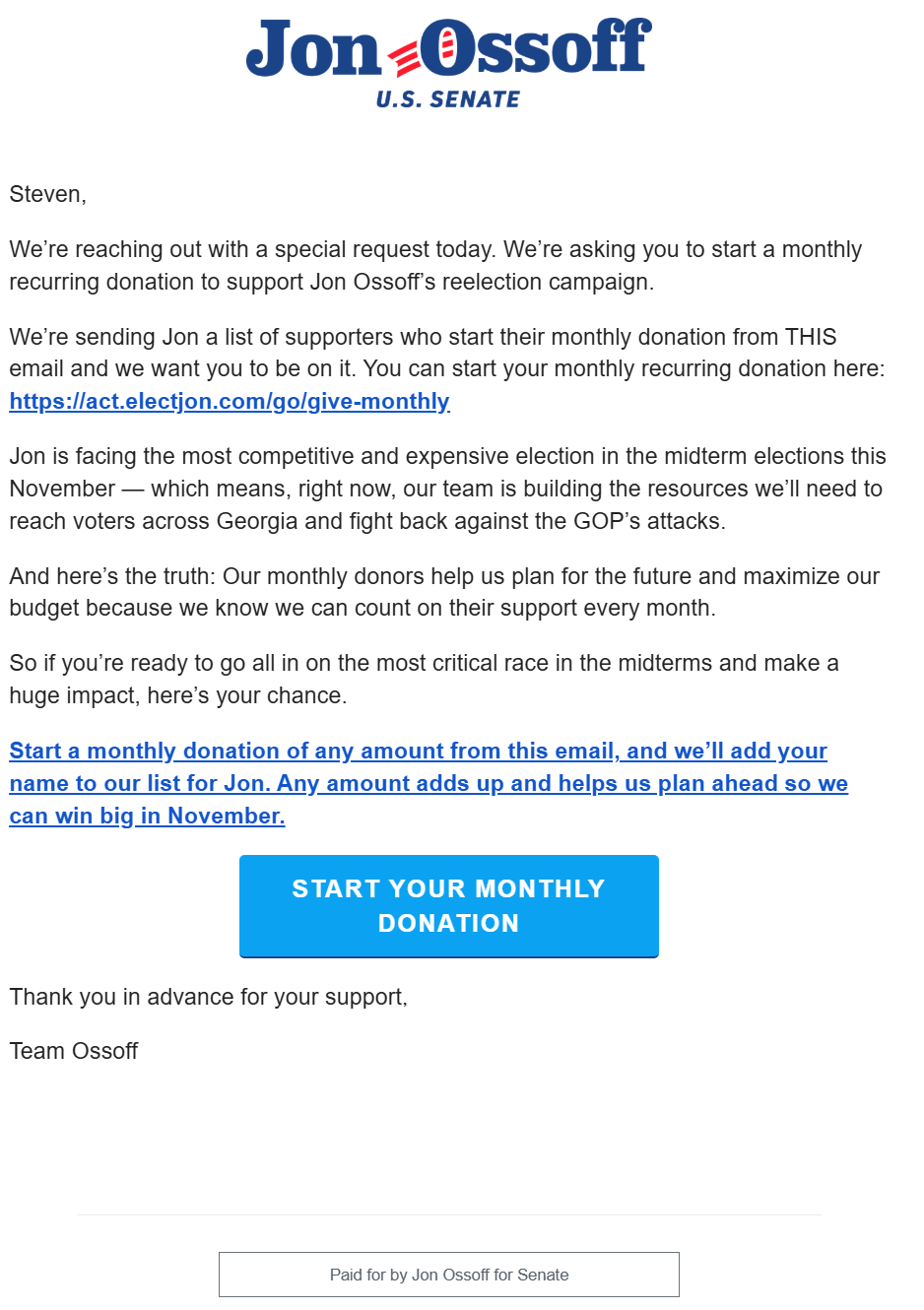 Jon Ossoff
U.S. SENATE

Steven,

We're reaching out with a special request today. We're asking you to start a monthly recurring donation to support Jon Ossoff's reelection campaign.

We're sending Jon a list of supporters who start their monthly donation from THIS email and we want you to be on it. You can start your monthly recurring donation here: https://act.electjon.com/go/give-monthly

Jon is facing the most competitive and expensive election in the midterm elections this November — which means, right now, our team is building the resources we'll need to reach voters across Georgia and fight back against the GOP's attacks.

And here's the truth: Our monthly donors help us plan for the future and maximize our budget because we know we can count on their support every month.

So if you're ready to go all in on the most critical race in the midterms and make a huge impact, here's your chance.

Start a monthly donation of any amount from this email, and we'll add your name to our list for Jon. Any amount adds up and helps us plan ahead so we can win big in November.

START YOUR MONTHLY DONATION

Thank you in advance for your support,

Team Ossoff

Paid for by Jon Ossoff for Senate